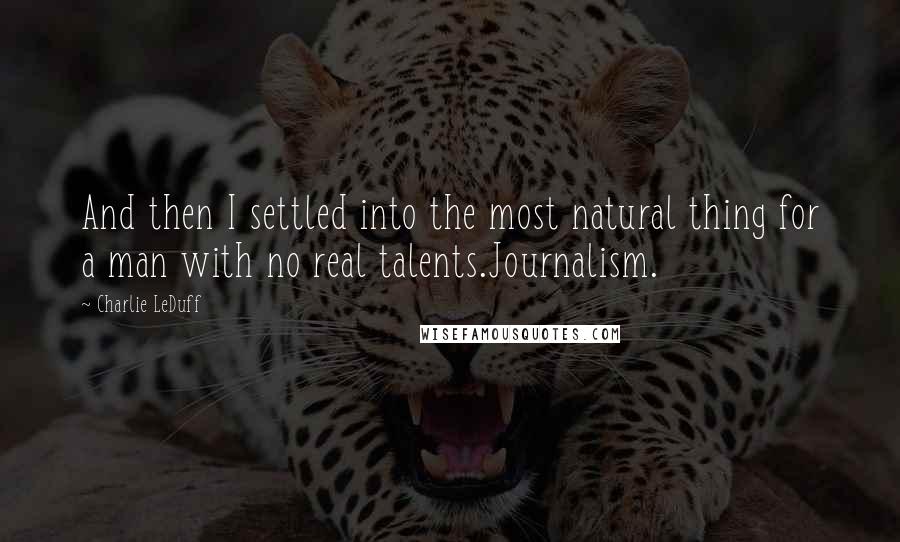 And then I settled into the most natural thing for a man with no real talents.Journalism.

~ Charlie LeDuff

WISEFAMOUSQUOTES.COM